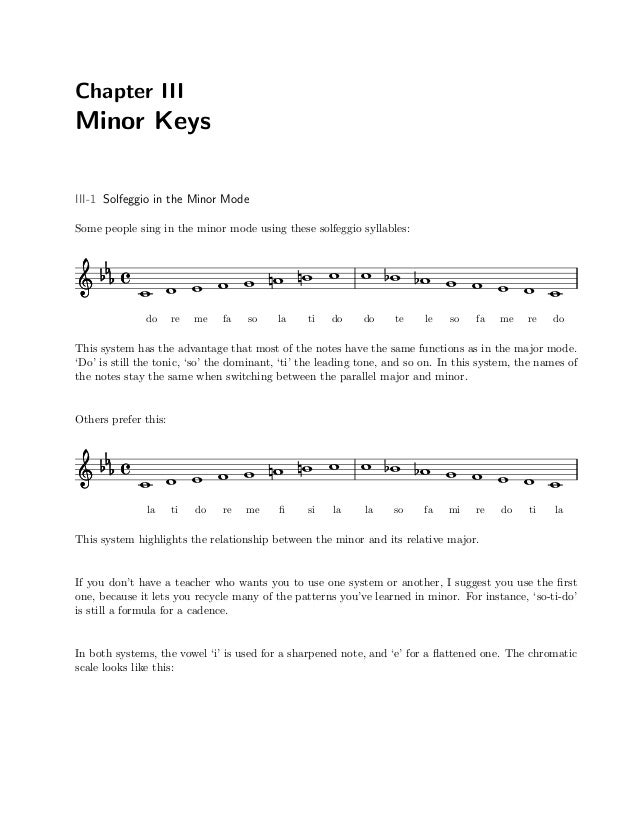 Chapter III
Minor Keys

III-1 Solfeggio in the Minor Mode

Some people sing in the minor mode using these solfeggio syllables:

do re me fa so la ti do do te le so fa me re do

This system has the advantage that most of the notes have the same functions as in the major mode. 'Do' is still the tonic, 'so' the dominant, 'ti' the leading tone, and so on. In this system, the names of the notes stay the same when switching between the parallel major and minor.

Others prefer this:

la ti do re me fi si la la so fa mi re do ti la

This system highlights the relationship between the minor and its relative major.

If you don't have a teacher who wants you to use one system or another, I suggest you use the first one, because it lets you recycle many of the patterns you've learned in minor. For instance, 'so-ti-do' is still a formula for a cadence.

In both systems, the vowel 'i' is used for a sharpened note, and 'e' for a flattened one. The chromatic scale looks like this: